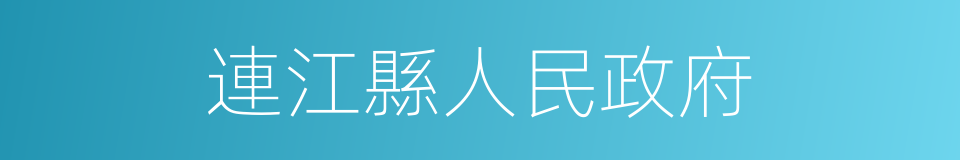 連江縣人民政府